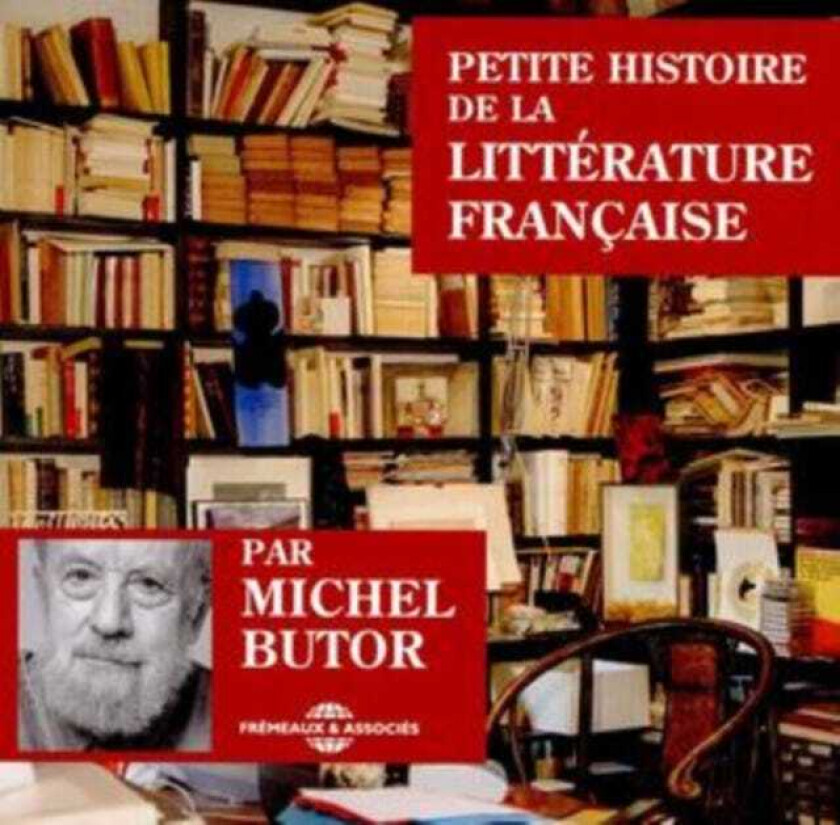 PETITE HISTOIRE DE LA LITTÉRATURE FRANÇAISE

PAR MICHEL BUTOR

FRÉMEAUX & ASSOCIÉS